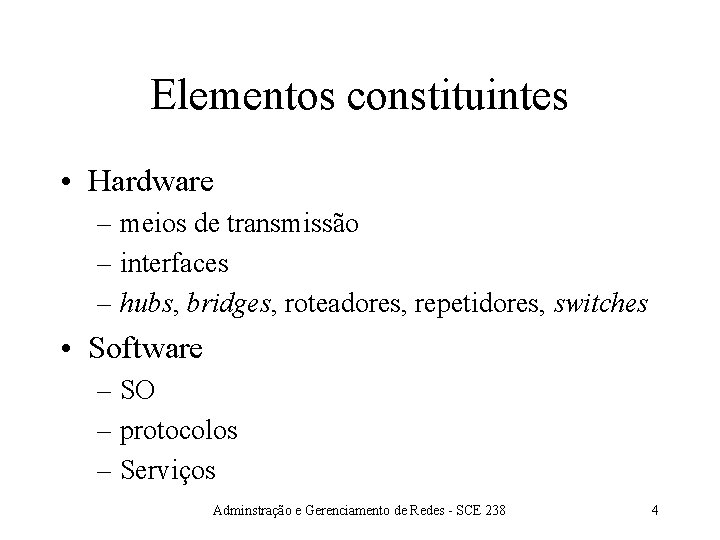 Elementos constituintes

• Hardware
– meios de transmissão
– interfaces
– hubs, bridges, roteadores, repetidores, switches

• Software
– SO
– protocolos
– Serviços

Adminstração e Gerenciamento de Redes - SCE 238

4